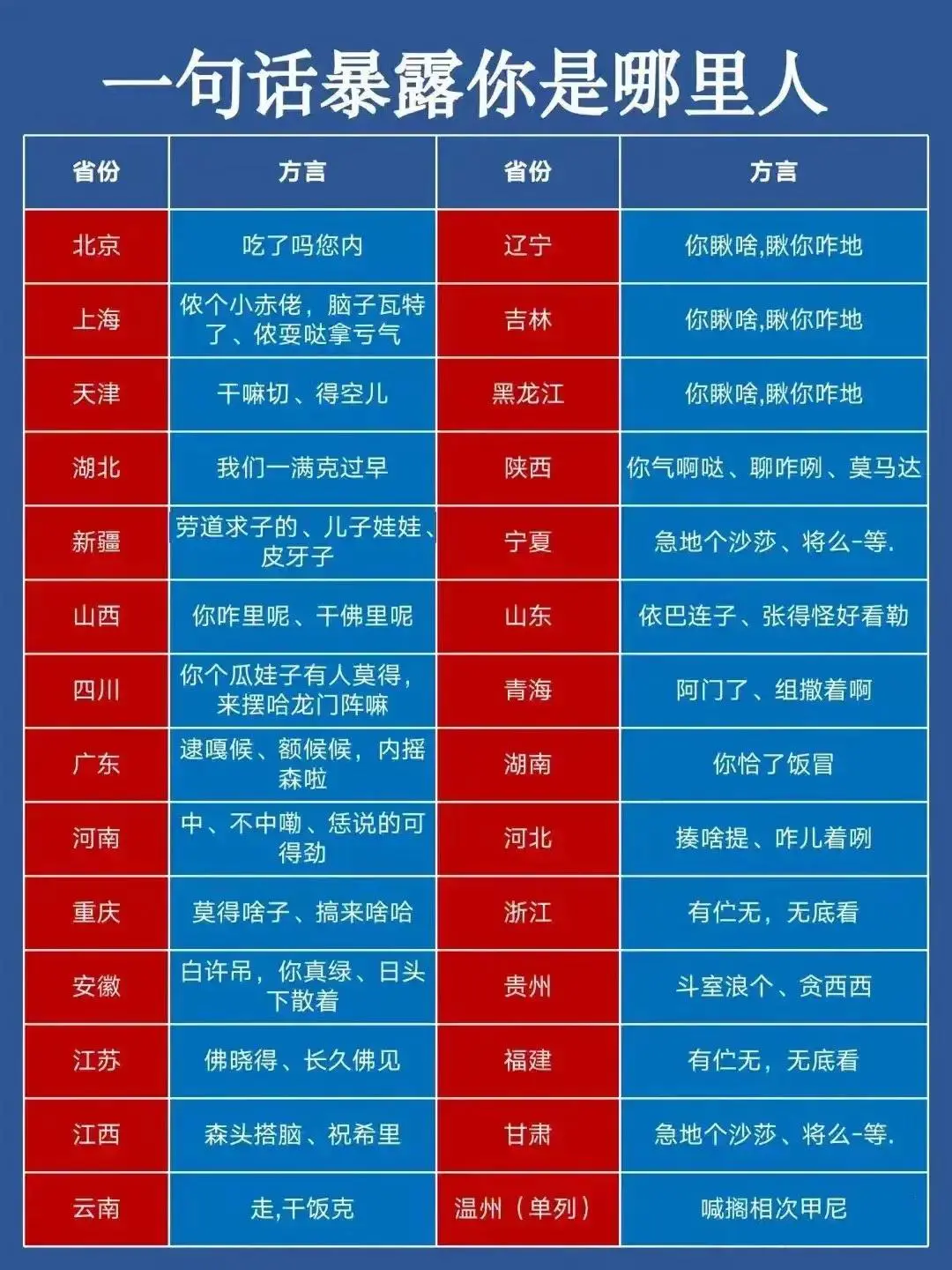 一句话暴露你是哪里人

| 省份 | 方言 | 省份 | 方言 |
|---|---|---|---|
| 北京 | 吃了吗您内 | 辽宁 | 你瞅啥,瞅你咋地 |
| 上海 | 侬个小赤佬，脑子瓦特了、侬耍哒拿亏气 | 吉林 | 你瞅啥,瞅你咋地 |
| 天津 | 干嘛切、得空儿 | 黑龙江 | 你瞅啥,瞅你咋地 |
| 湖北 | 我们一满克过早 | 陕西 | 你气啊哒、聊咋咧、莫马达 |
| 新疆 | 劳道求子的、儿子娃娃、皮牙子 | 宁夏 | 急地个沙莎、将么-等. |
| 山西 | 你咋里呢、干佛里呢 | 山东 | 依巴连子、张得怪好看勒 |
| 四川 | 你个瓜娃子有人莫得，来摆哈龙门阵嘛 | 青海 | 阿门了、组撒着啊 |
| 广东 | 逮嘎候、额候候，内摇森啦 | 湖南 | 你恰了饭冒 |
| 河南 | 中、不中嘞、恁说的可得劲 | 河北 | 揍啥提、咋儿着咧 |
| 重庆 | 莫得啥子、搞来啥哈 | 浙江 | 有伫无，无底看 |
| 安徽 | 白许吊，你真绿、日头下散着 | 贵州 | 斗室浪个、贪西西 |
| 江苏 | 佛晓得、长久佛见 | 福建 | 有伫无，无底看 |
| 江西 | 森头搭脑、祝希里 | 甘肃 | 急地个沙莎、将么-等. |
| 云南 | 走,干饭克 | 温州（单列） | 喊搁相次甲尼 |